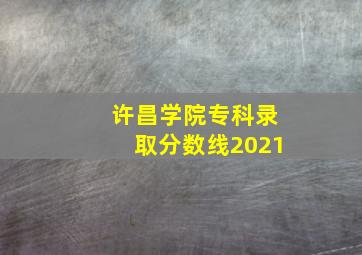 许昌学院专科录取分数线2021